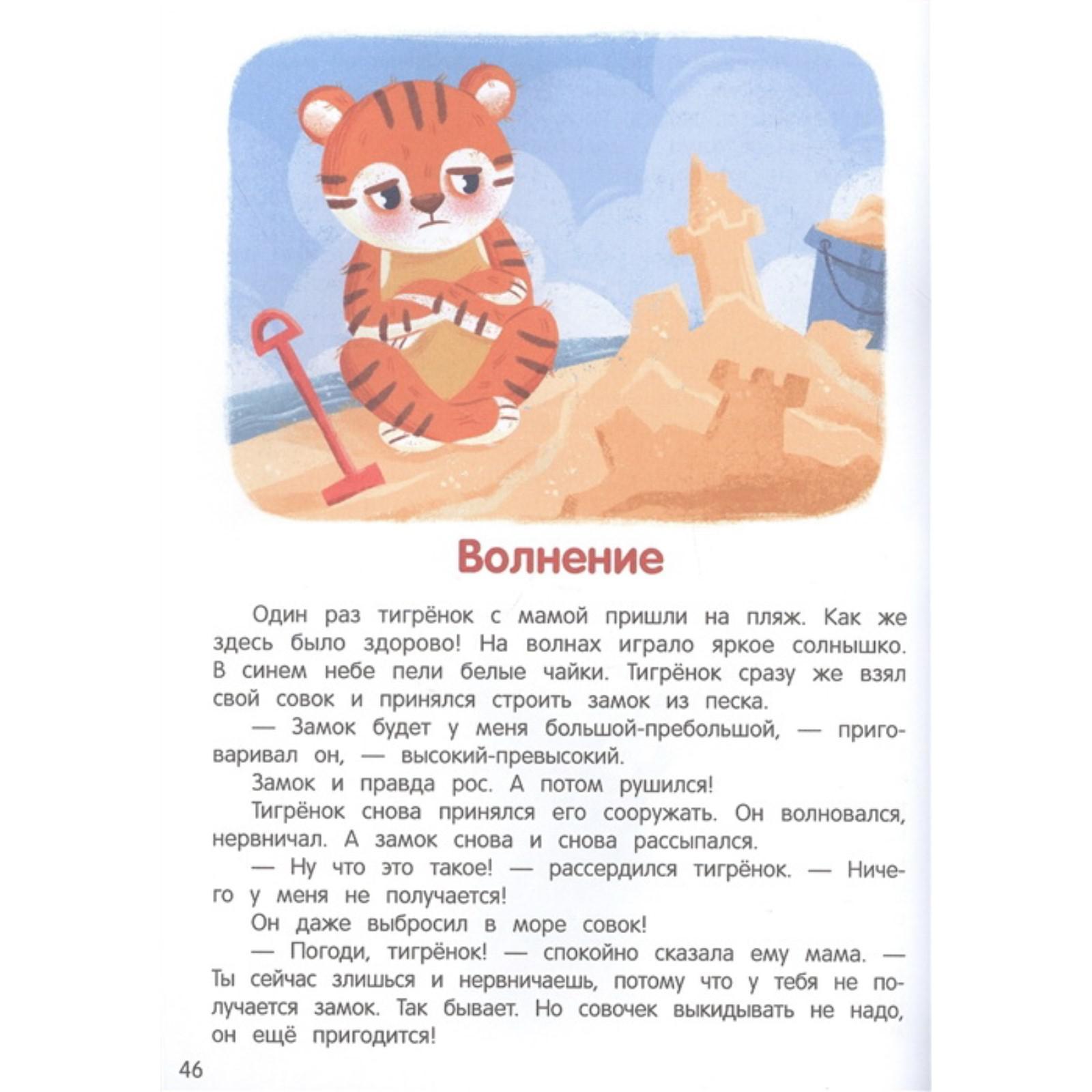 Волнение

Один раз тигрёнок с мамой пришли на пляж. Как же здесь было здорово! На волнах играло яркое солнышко. В синем небе пели белые чайки. Тигрёнок сразу же взял свой совок и принялся строить замок из песка.

— Замок будет у меня большой-пребольшой, — приговаривал он, — высокий-превысокий.

Замок и правда рос. А потом рушился!

Тигрёнок снова принялся его сооружать. Он волновался, нервничал. А замок снова и снова рассыпался.

— Ну что это такое! — рассердился тигрёнок. — Ничего у меня не получается!

Он даже выбросил в море совок!

— Погоди, тигрёнок! — спокойно сказала ему мама. — Ты сейчас злишься и нервничаешь, потому что у тебя не получается замок. Так бывает. Но совочек выкидывать не надо, он ещё пригодится!

46